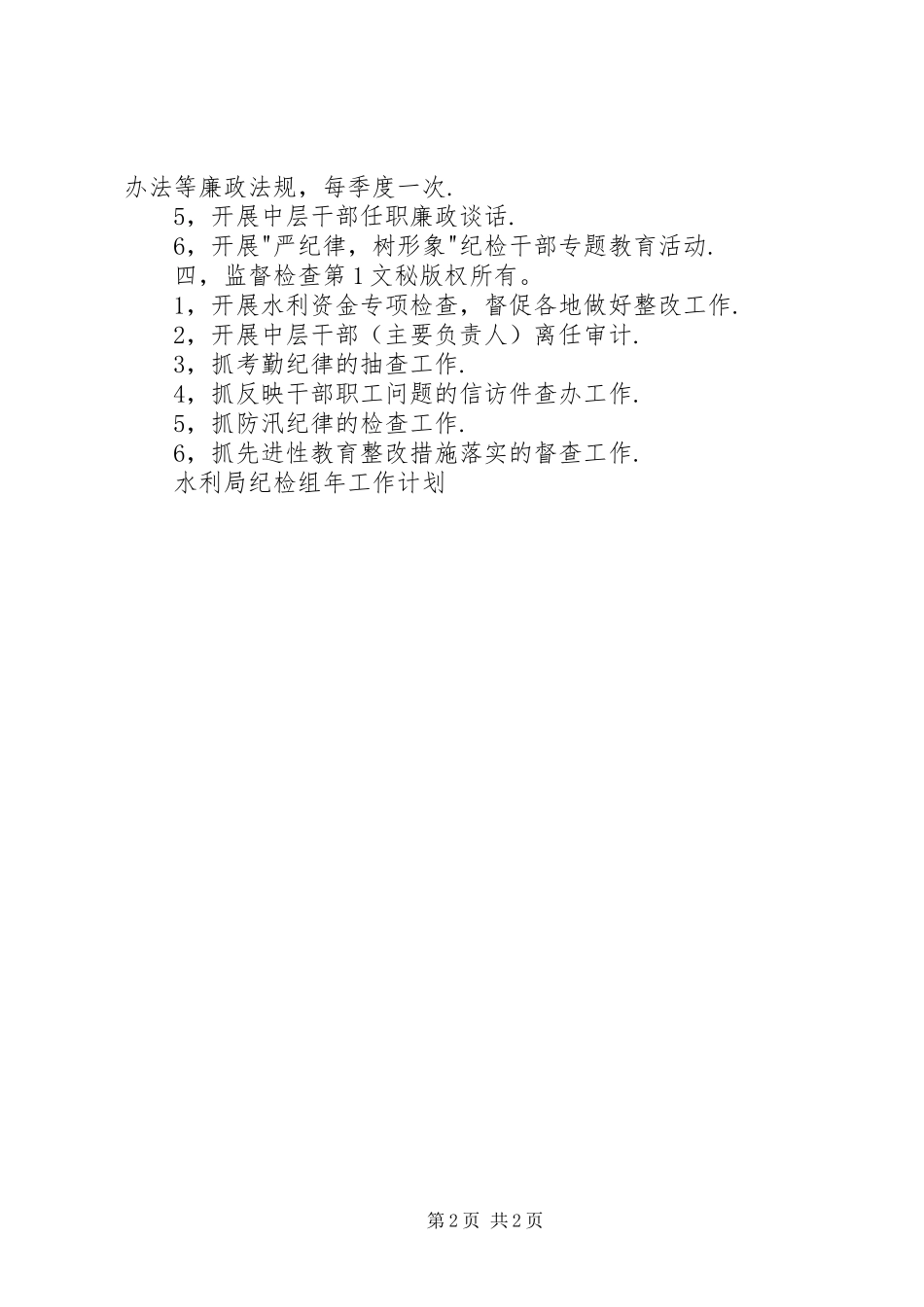 办法等廉政法规，每季度一次.

5，开展中层干部任职廉政谈话.

6，开展"严纪律，树形象"纪检干部专题教育活动.

四，监督检查第1文秘版权所有。

1，开展水利资金专项检查，督促各地做好整改工作.

2，开展中层干部（主要负责人）离任审计.

3，抓考勤纪律的抽查工作.

4，抓反映干部职工问题的信访件查办工作.

5，抓防汛纪律的检查工作.

6，抓先进性教育整改措施落实的督查工作.

水利局纪检组年工作计划

第2页 共2页